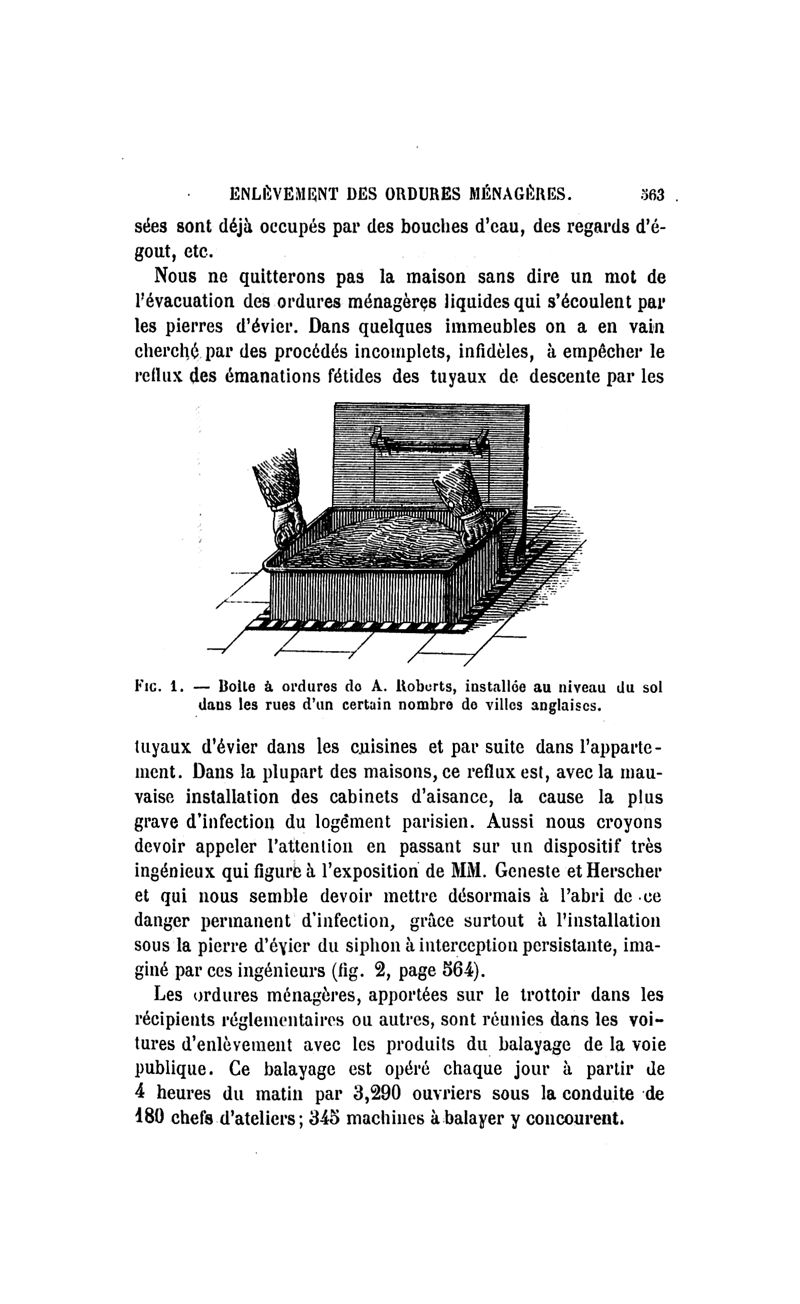 ENLÈVEMENT DES ORDURES MÉNAGÈRES. 563

sées sont déjà occupés par des bouches d'eau, des regards d'égout, etc.

Nous ne quitterons pas la maison sans dire un mot de l'évacuation des ordures ménagères liquides qui s'écoulent par les pierres d'évier. Dans quelques immeubles on a en vain cherché par des procédés incomplets, infidèles, à empêcher le reflux des émanations fétides des tuyaux de descente par les

Fig. 1. — Boîte à ordures de A. Roberts, installée au niveau du sol dans les rues d'un certain nombre de villes anglaises.

tuyaux d'évier dans les cuisines et par suite dans l'appartement. Dans la plupart des maisons, ce reflux est, avec la mauvaise installation des cabinets d'aisance, la cause la plus grave d'infection du logement parisien. Aussi nous croyons devoir appeler l'attention en passant sur un dispositif très ingénieux qui figure à l'exposition de MM. Geneste et Herscher et qui nous semble devoir mettre désormais à l'abri de ce danger permanent d'infection, grâce surtout à l'installation sous la pierre d'évier du siphon à interception persistante, imaginé par ces ingénieurs (fig. 2, page 564).

Les ordures ménagères, apportées sur le trottoir dans les récipients réglementaires ou autres, sont réunies dans les voitures d'enlèvement avec les produits du balayage de la voie publique. Ce balayage est opéré chaque jour à partir de 4 heures du matin par 3,290 ouvriers sous la conduite de 180 chefs d'ateliers; 345 machines à balayer y concourent.